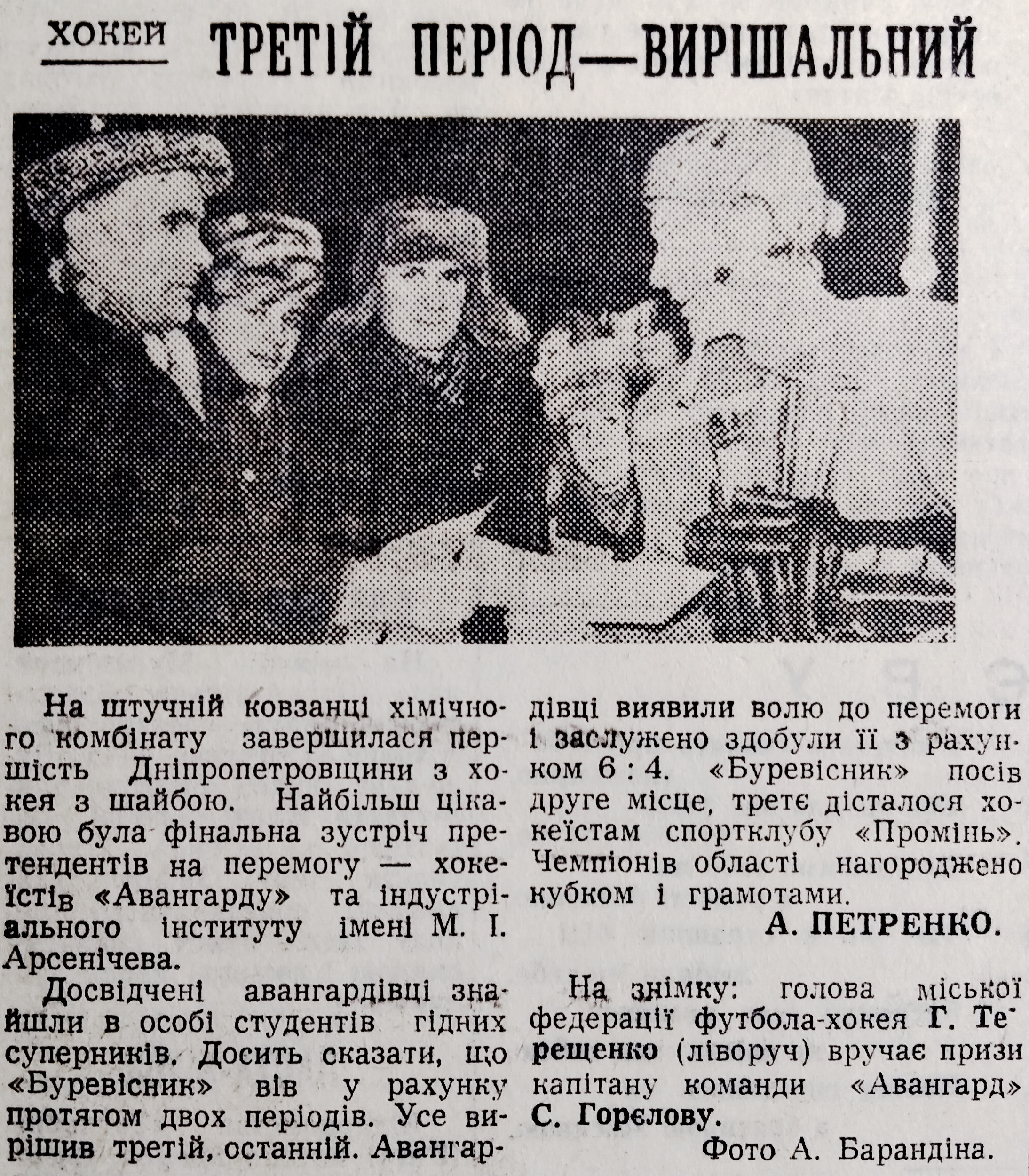 ХОКЕЙ ТРЕТІЙ ПЕРІОД—ВИРІШАЛЬНИЙ

На штучній ковзанці хімічного комбінату завершилася першість Дніпропетровщини з хокея з шайбою. Найбільш цікавою була фінальна зустріч претендентів на перемогу — хокеїстів «Авангарду» та індустріального інституту імені М. І. Арсенічева.

Досвідчені авангардівці знайшли в особі студентів гідних суперників. Досить сказати, що «Буревісник» вів у рахунку протягом двох періодів. Усе вирішив третій, останній. Авангардівці виявили волю до перемоги і заслужено здобули її з рахунком 6 : 4. «Буревісник» посів друге місце, третє дісталося хокеїстам спортклубу «Промінь». Чемпіонів області нагороджено кубком і грамотами.

А. ПЕТРЕНКО.

На знімку: голова міської федерації футбола-хокея Г. Терещенко (ліворуч) вручає призи капітану команди «Авангард» С. Горєлову.

Фото А. Барандіна.